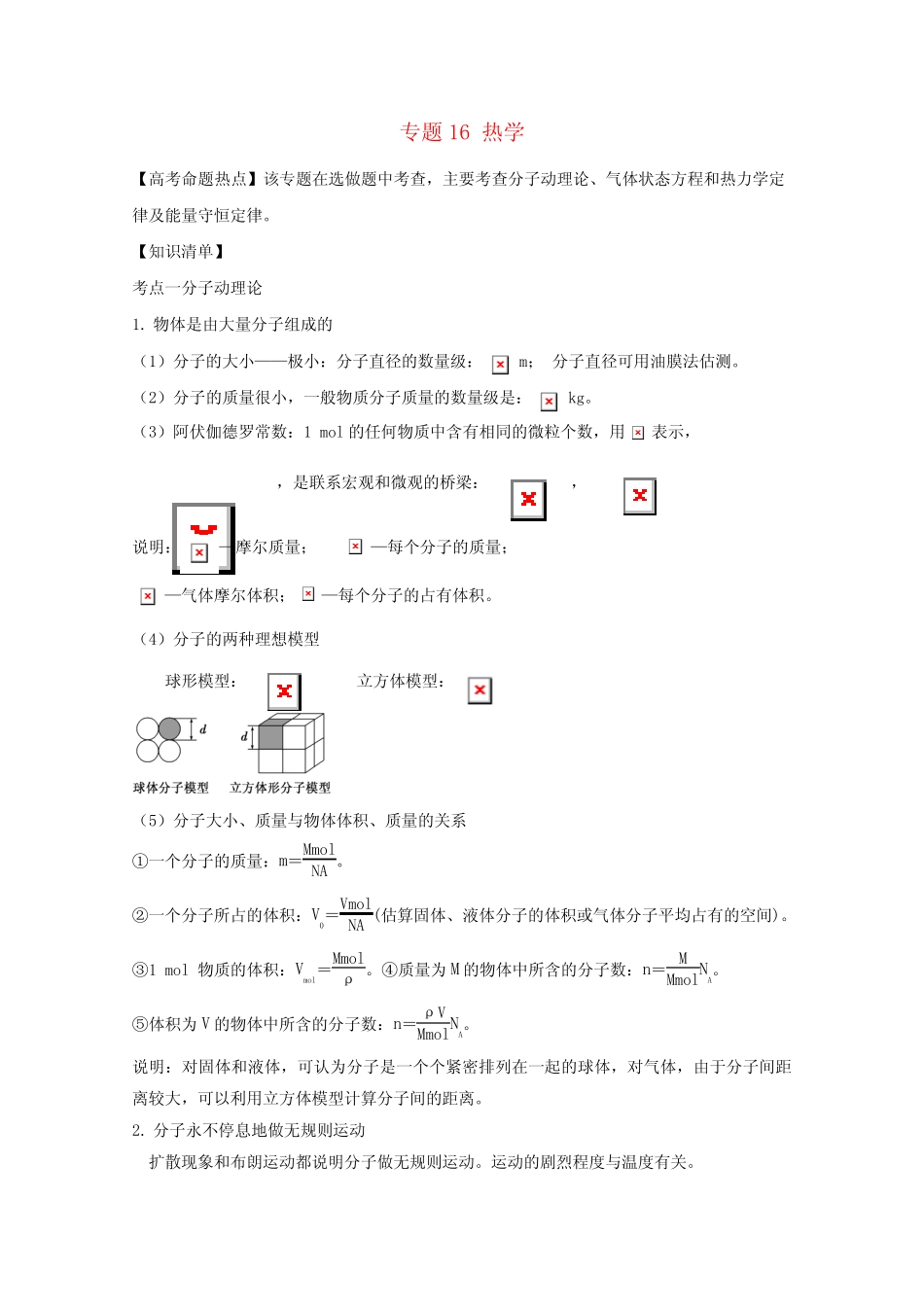 专题 16 热学

【高考命题热点】该专题在选做题中考查，主要考查分子动理论、气体状态方程和热力学定律及能量守恒定律。

【知识清单】

考点一分子动理论

1. 物体是由大量分子组成的

（1）分子的大小——极小：分子直径的数量级： m； 分子直径可用油膜法估测。

（2）分子的质量很小，一般物质分子质量的数量级是： kg。

（3）阿伏伽德罗常数：1 mol 的任何物质中含有相同的微粒个数，用 表示，

，是联系宏观和微观的桥梁： ，

说明： —摩尔质量； —每个分子的质量；

—气体摩尔体积； —每个分子的占有体积。

（4）分子的两种理想模型

球形模型： 立方体模型：

d d

球体分子模型 立方体形分子模型

（5）分子大小、质量与物体体积、质量的关系

①一个分子的质量：$m=\frac{Mmol}{NA}$。

②一个分子所占的体积：$V_0=\frac{Vmol}{NA}$(估算固体、液体分子的体积或气体分子平均占有的空间)。

③1 mol 物质的体积：$V_{mol}=\frac{Mmol}{\rho}$。④质量为 M 的物体中所含的分子数：$n=\frac{M}{Mmol}N_A$。

⑤体积为 V 的物体中所含的分子数：$n=\frac{\rho V}{Mmol}N_A$。

说明：对固体和液体，可认为分子是一个个紧密排列在一起的球体，对气体，由于分子间距离较大，可以利用立方体模型计算分子间的距离。

2. 分子永不停息地做无规则运动

扩散现象和布朗运动都说明分子做无规则运动。运动的剧烈程度与温度有关。